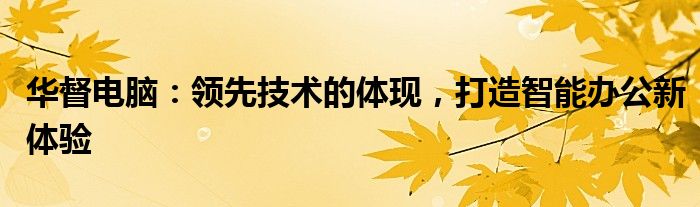 华督电脑：领先技术的体现，打造智能办公新体验